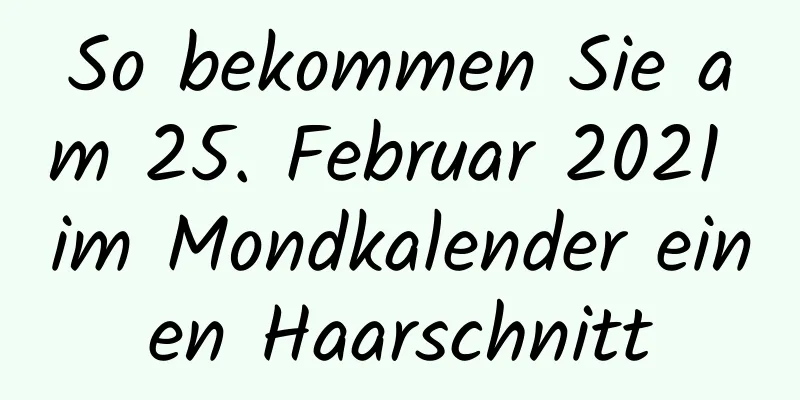 So bekommen Sie am 25. Februar 2021 im Mondkalender einen Haarschnitt